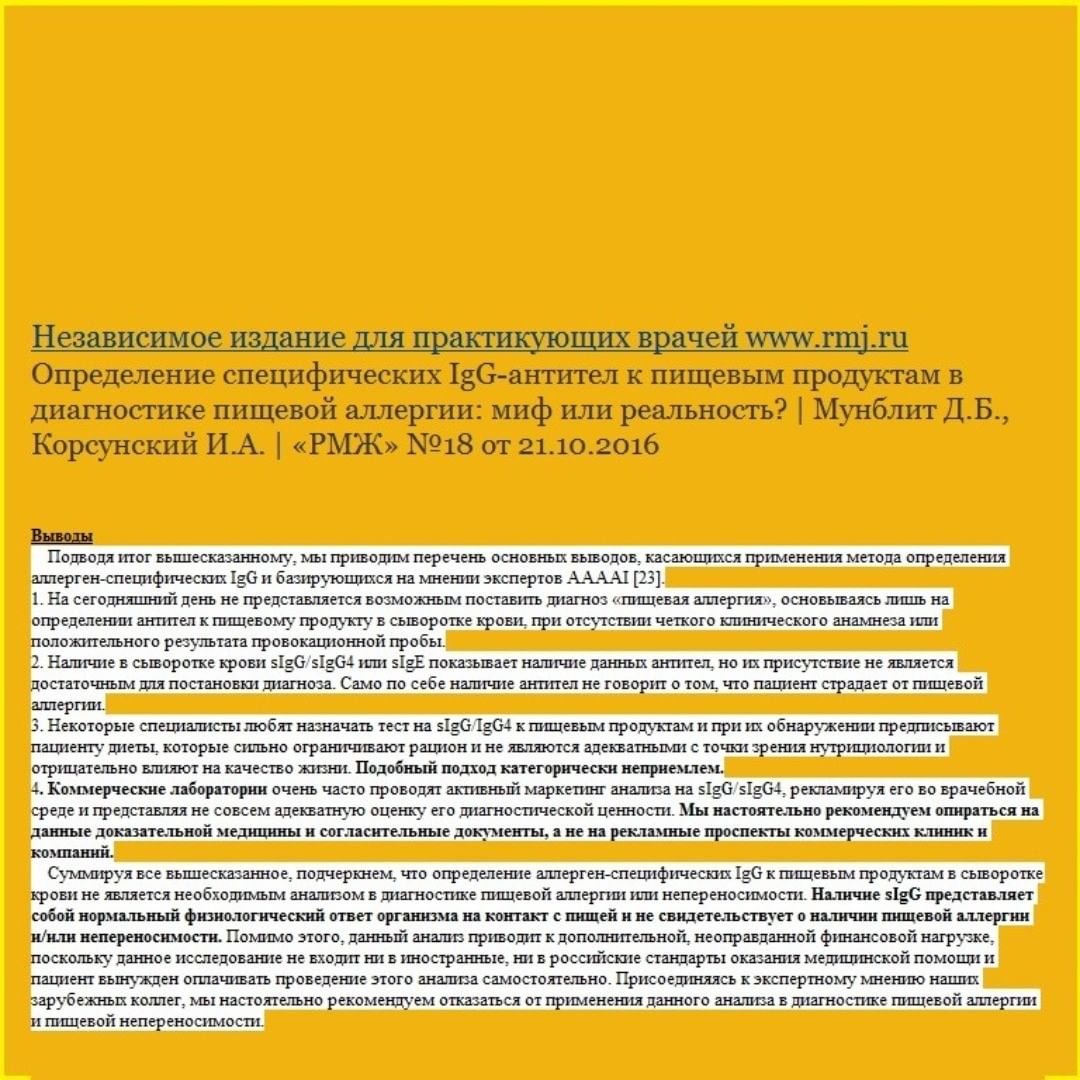 Независимое издание для практикующих врачей www.rmj.ru
Определение специфических IgG-антител к пищевым продуктам в диагностике пищевой аллергии: миф или реальность? | Мунблит Д.Б., Корсунский И.А. | «РМЖ» №18 от 21.10.2016

Выводы

Подводя итог вышесказанному, мы приводим перечень основных выводов, касающихся применения метода определения аллерген-специфических IgG и базирующихся на мнении экспертов AAAAI [23].

1. На сегодняшний день не представляется возможным поставить диагноз «пищевая аллергия», основываясь лишь на определении антител к пищевому продукту в сыворотке крови, при отсутствии четкого клинического анамнеза или положительного результата провокационной пробы.

2. Наличие в сыворотке крови sIgG/sIgG4 или sIgE показывает наличие данных антител, но их присутствие не является достаточным для постановки диагноза. Само по себе наличие антител не говорит о том, что пациент страдает от пищевой аллергии.

3. Некоторые специалисты любят назначать тест на sIgG/IgG4 к пищевым продуктам и при их обнаружении предписывают пациенту диеты, которые сильно ограничивают рацион и не являются адекватными с точки зрения нутрициологии и отрицательно влияют на качество жизни. Подобный подход категорически неприемлем.

4. Коммерческие лаборатории очень часто проводят активный маркетинг анализа на sIgG/sIgG4, рекламируя его во врачебной среде и представляя не совсем адекватную оценку его диагностической ценности. Мы настоятельно рекомендуем опираться на данные доказательной медицины и согласительные документы, а не на рекламные проспекты коммерческих клиник и компаний.

Суммируя все вышесказанное, подчеркнем, что определение аллерген-специфических IgG к пищевым продуктам в сыворотке крови не является необходимым анализом в диагностике пищевой аллергии или непереносимости. Наличие sIgG представляет собой нормальный физиологический ответ организма на контакт с пищей и не свидетельствует о наличии пищевой аллергии и/или непереносимости. Помимо этого, данный анализ приводит к дополнительной, неоправданной финансовой нагрузке, поскольку данное исследование не входит ни в иностранные, ни в российские стандарты оказания медицинской помощи и пациент вынужден оплачивать проведение этого анализа самостоятельно. Присоединяясь к экспертному мнению наших зарубежных коллег, мы настоятельно рекомендуем отказаться от применения данного анализа в диагностике пищевой аллергии и пищевой непереносимости.